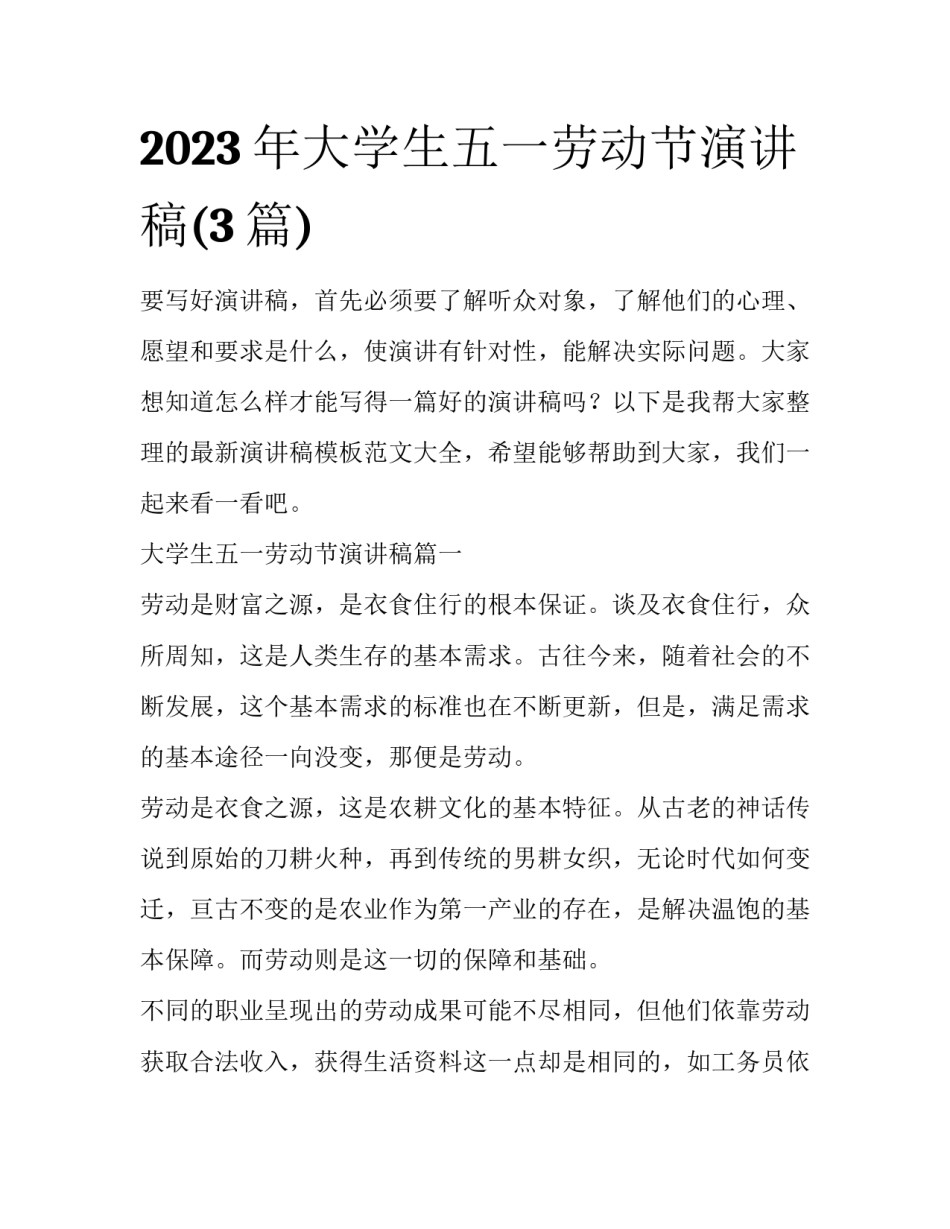 2023 年大学生五一劳动节演讲稿(3 篇)

要写好演讲稿，首先必须要了解听众对象，了解他们的心理、愿望和要求是什么，使演讲有针对性，能解决实际问题。大家想知道怎么样才能写得一篇好的演讲稿吗？以下是我帮大家整理的最新演讲稿模板范文大全，希望能够帮助到大家，我们一起来看一看吧。

大学生五一劳动节演讲稿篇一

劳动是财富之源，是衣食住行的根本保证。谈及衣食住行，众所周知，这是人类生存的基本需求。古往今来，随着社会的不断发展，这个基本需求的标准也在不断更新，但是，满足需求的基本途径一向没变，那便是劳动。

劳动是衣食之源，这是农耕文化的基本特征。从古老的神话传说到原始的刀耕火种，再到传统的男耕女织，无论时代如何变迁，亘古不变的是农业作为第一产业的存在，是解决温饱的基本保障。而劳动则是这一切的保障和基础。

不同的职业呈现出的劳动成果可能不尽相同，但他们依靠劳动获取合法收入，获得生活资料这一点却是相同的，如工务员依